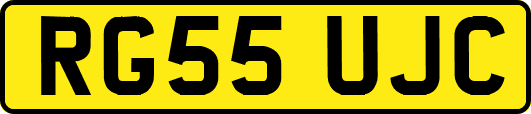 RG55 UJC